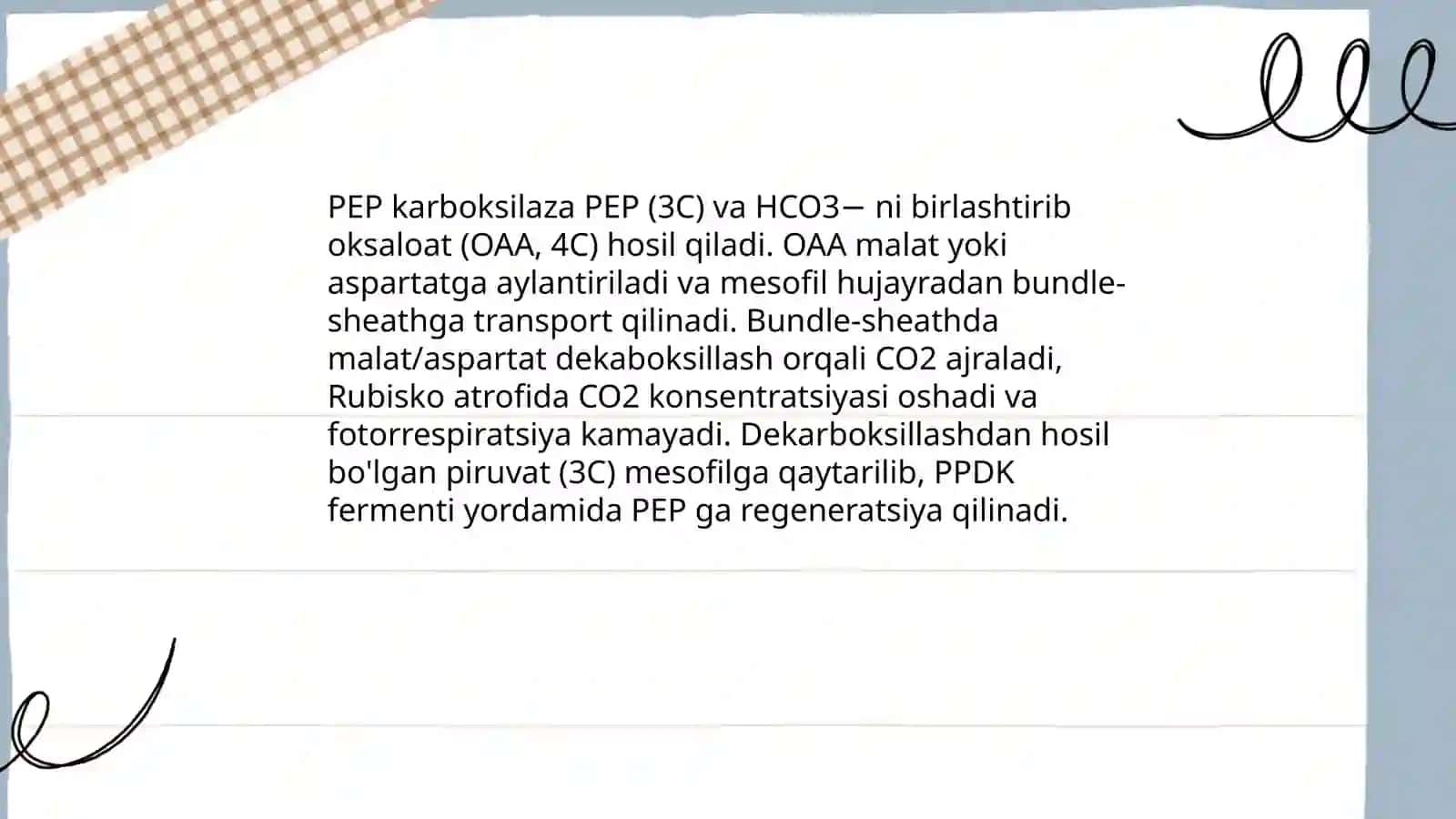 PEP karboksilaza PEP (3C) va HCO3− ni birlashtirib oksaloat (OAA, 4C) hosil qiladi. OAA malat yoki aspartatga aylantiriladi va mesofil hujayradan bundle-sheathga transport qilinadi. Bundle-sheathda malat/aspartat dekaboksillash orqali CO2 ajraladi, Rubisko atrofida CO2 konsentratsiyasi oshadi va fotorrespiratsiya kamayadi. Dekarboksillashdan hosil bo'lgan piruvat (3C) mesofilga qaytarilib, PPDK fermenti yordamida PEP ga regeneratsiya qilinadi.